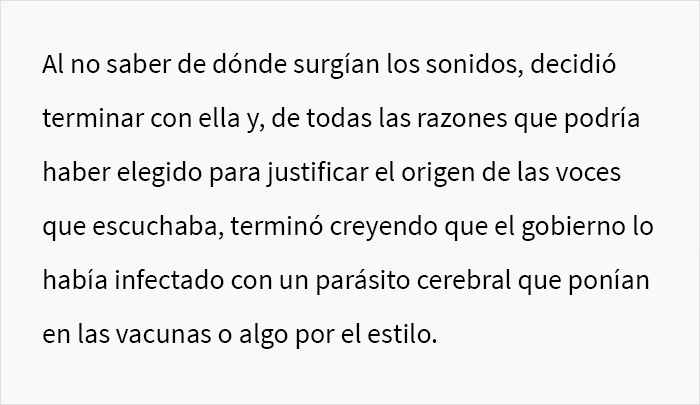 Al no saber de dónde surgían los sonidos, decidió terminar con ella y, de todas las razones que podría haber elegido para justificar el origen de las voces que escuchaba, terminó creyendo que el gobierno lo había infectado con un parásito cerebral que ponían en las vacunas o algo por el estilo.